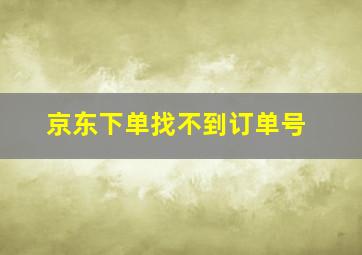 京东下单找不到订单号